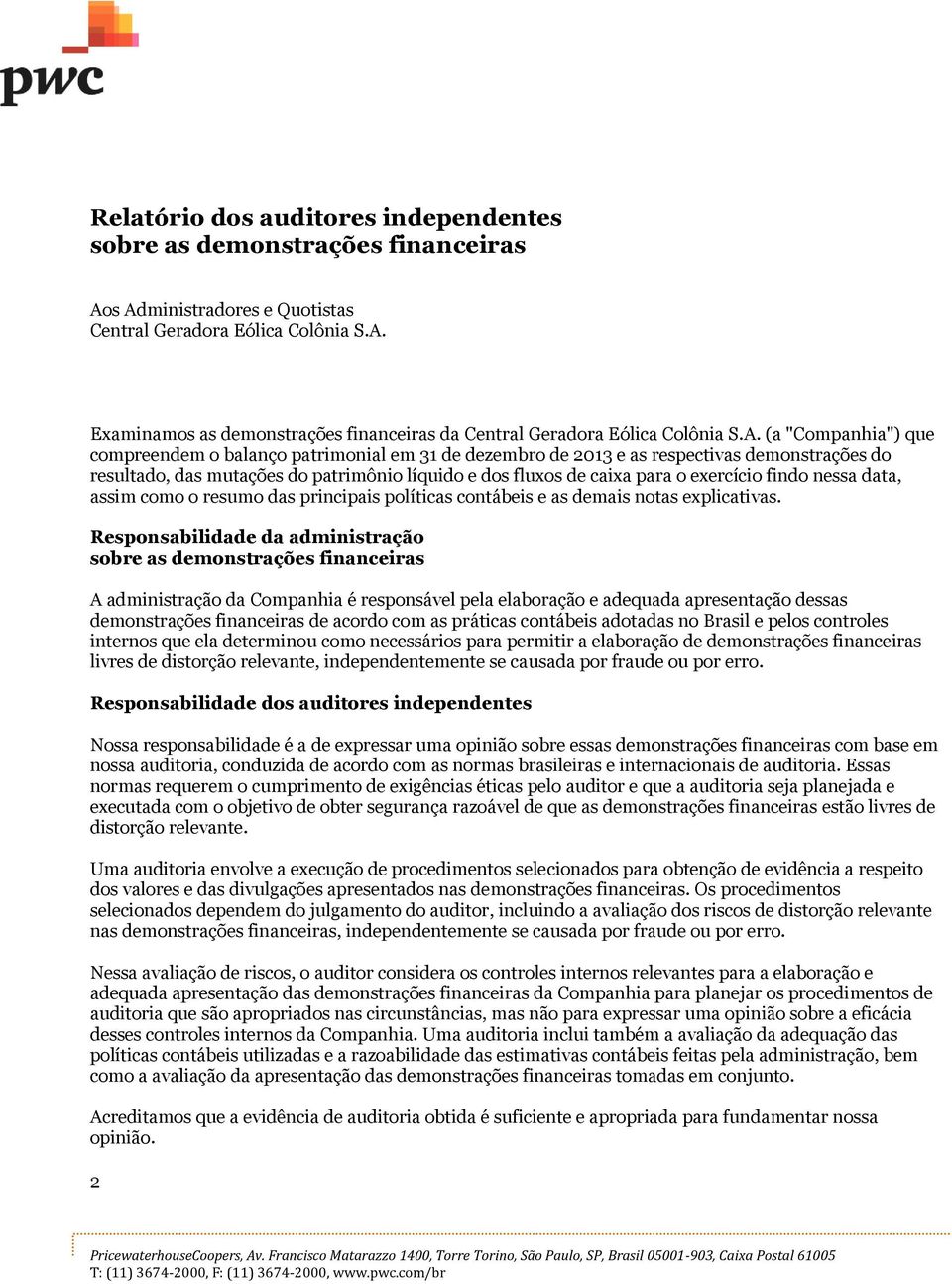 pwc

Relatório dos auditores independentes sobre as demonstrações financeiras

Aos Administradores e Quotistas
Central Geradora Eólica Colônia S.A.

Examinamos as demonstrações financeiras da Central Geradora Eólica Colônia S.A. (a "Companhia") que compreendem o balanço patrimonial em 31 de dezembro de 2013 e as respectivas demonstrações do resultado, das mutações do patrimônio líquido e dos fluxos de caixa para o exercício findo nessa data, assim como o resumo das principais políticas contábeis e as demais notas explicativas.

Responsabilidade da administração sobre as demonstrações financeiras

A administração da Companhia é responsável pela elaboração e adequada apresentação dessas demonstrações financeiras de acordo com as práticas contábeis adotadas no Brasil e pelos controles internos que ela determinou como necessários para permitir a elaboração de demonstrações financeiras livres de distorção relevante, independentemente se causada por fraude ou por erro.

Responsabilidade dos auditores independentes

Nossa responsabilidade é a de expressar uma opinião sobre essas demonstrações financeiras com base em nossa auditoria, conduzida de acordo com as normas brasileiras e internacionais de auditoria. Essas normas requerem o cumprimento de exigências éticas pelo auditor e que a auditoria seja planejada e executada com o objetivo de obter segurança razoável de que as demonstrações financeiras estão livres de distorção relevante.

Uma auditoria envolve a execução de procedimentos selecionados para obtenção de evidência a respeito dos valores e das divulgações apresentados nas demonstrações financeiras. Os procedimentos selecionados dependem do julgamento do auditor, incluindo a avaliação dos riscos de distorção relevante nas demonstrações financeiras, independentemente se causada por fraude ou por erro.

Nessa avaliação de riscos, o auditor considera os controles internos relevantes para a elaboração e adequada apresentação das demonstrações financeiras da Companhia para planejar os procedimentos de auditoria que são apropriados nas circunstâncias, mas não para expressar uma opinião sobre a eficácia desses controles internos da Companhia. Uma auditoria inclui também a avaliação da adequação das políticas contábeis utilizadas e a razoabilidade das estimativas contábeis feitas pela administração, bem como a avaliação da apresentação das demonstrações financeiras tomadas em conjunto.

Acreditamos que a evidência de auditoria obtida é suficiente e apropriada para fundamentar nossa opinião.

2

PricewaterhouseCoopers, Av. Francisco Matarazzo 1400, Torre Torino, São Paulo, SP, Brasil 05001-903, Caixa Postal 61005
T: (11) 3674-2000, F: (11) 3674-2000, www.pwc.com/br